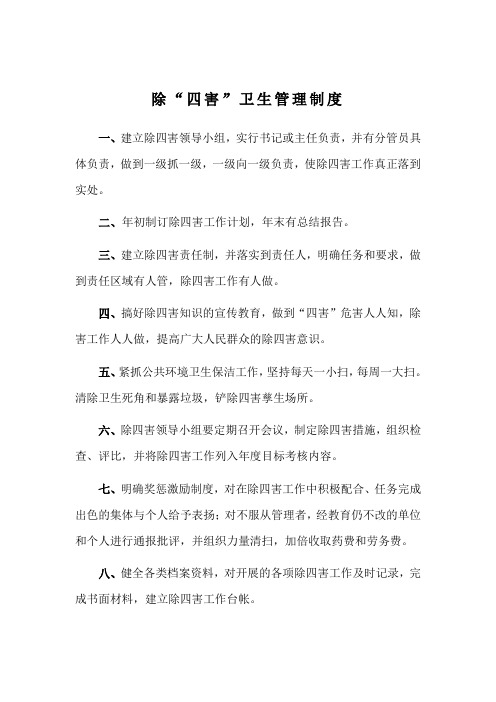 除“四害”卫生管理制度

一、建立除四害领导小组，实行书记或主任负责，并有分管员具体负责，做到一级抓一级，一级向一级负责，使除四害工作真正落到实处。

二、年初制订除四害工作计划，年末有总结报告。

三、建立除四害责任制，并落实到责任人，明确任务和要求，做到责任区域有人管，除四害工作有人做。

四、搞好除四害知识的宣传教育，做到“四害”危害人人知，除害工作人人做，提高广大人民群众的除四害意识。

五、紧抓公共环境卫生保洁工作，坚持每天一小扫，每周一大扫。清除卫生死角和暴露垃圾，铲除四害孳生场所。

六、除四害领导小组要定期召开会议，制定除四害措施，组织检查、评比，并将除四害工作列入年度目标考核内容。

七、明确奖惩激励制度，对在除四害工作中积极配合、任务完成出色的集体与个人给予表扬；对不服从管理者，经教育仍不改的单位和个人进行通报批评，并组织力量清扫，加倍收取药费和劳务费。

八、健全各类档案资料，对开展的各项除四害工作及时记录，完成书面材料，建立除四害工作台帐。